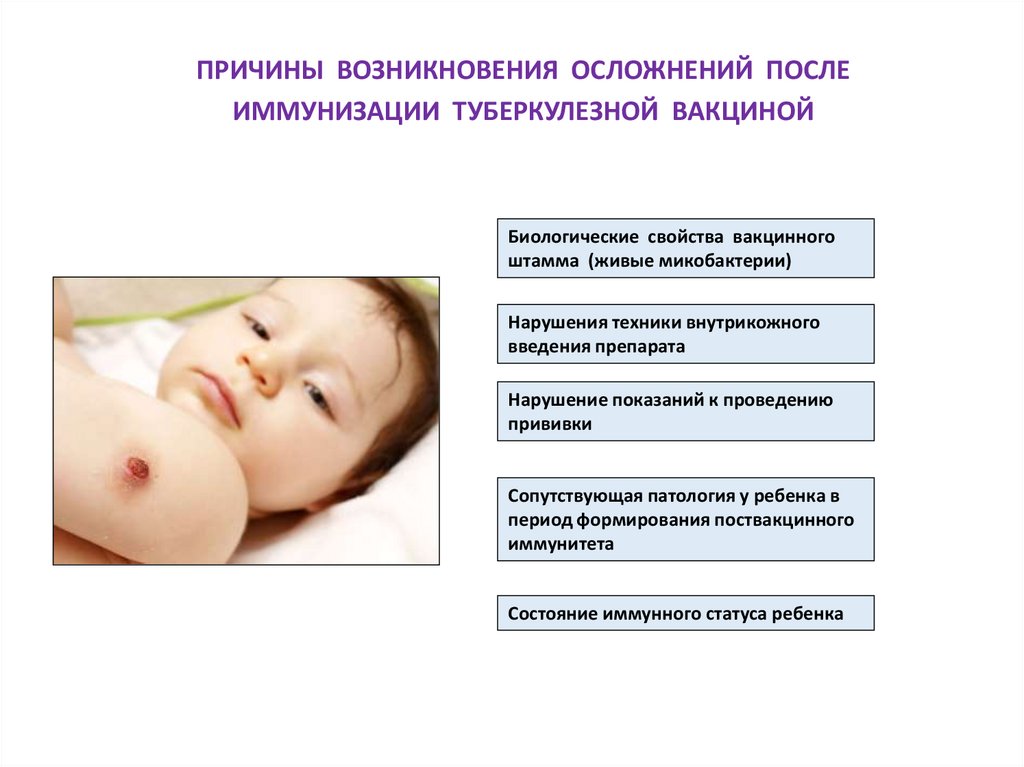 ПРИЧИНЫ ВОЗНИКНОВЕНИЯ ОСЛОЖНЕНИЙ ПОСЛЕ ИММУНИЗАЦИИ ТУБЕРКУЛЕЗНОЙ ВАКЦИНОЙ

Биологические свойства вакцинного штамма (живые микобактерии)

Нарушения техники внутрикожного введения препарата

Нарушение показаний к проведению прививки

Сопутствующая патология у ребенка в период формирования поствакцинного иммунитета

Состояние иммунного статуса ребенка